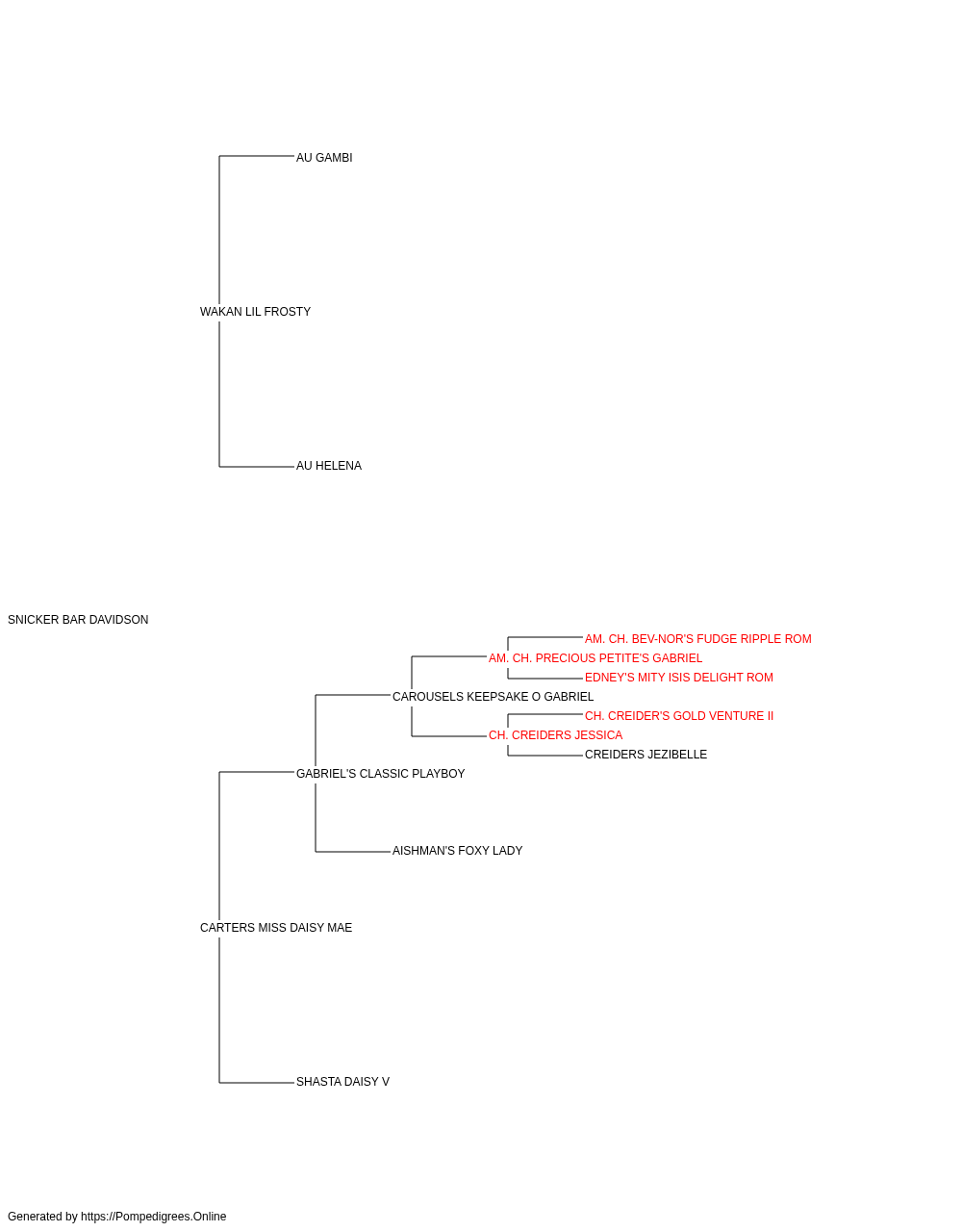 AU GAMBI

WAKAN LIL FROSTY

AU HELENA

SNICKER BAR DAVIDSON

AM. CH. BEV-NOR'S FUDGE RIPPLE ROM

AM. CH. PRECIOUS PETITE'S GABRIEL

EDNEY'S MITY ISIS DELIGHT ROM

CAROUSELS KEEPSAKE O GABRIEL

CH. CREIDER'S GOLD VENTURE II

CH. CREIDERS JESSICA

CREIDERS JEZIBELLE

GABRIEL'S CLASSIC PLAYBOY

AISHMAN'S FOXY LADY

CARTERS MISS DAISY MAE

SHASTA DAISY V

Generated by https://Pompedigrees.Online